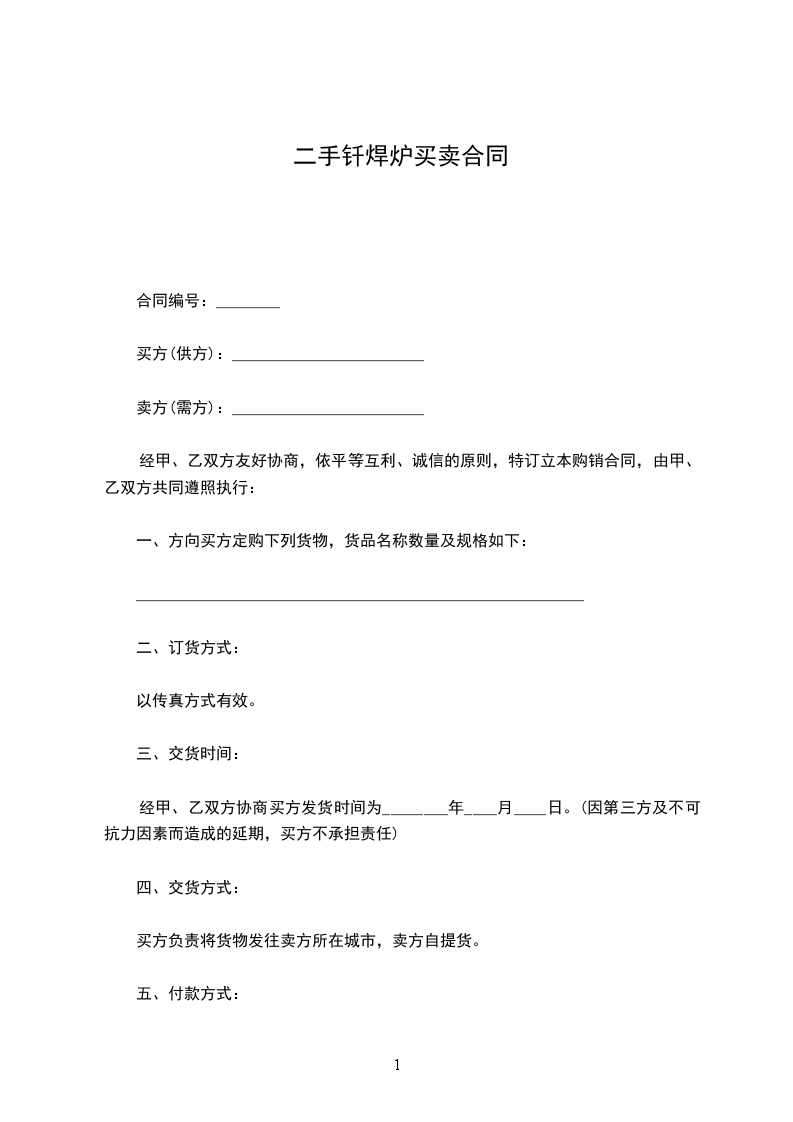 二手钎焊炉买卖合同

合同编号：________

买方(供方)：________________________

卖方(需方)：________________________

经甲、乙双方友好协商，依平等互利、诚信的原则，特订立本购销合同，由甲、乙双方共同遵照执行：

一、方向买方定购下列货物，货品名称数量及规格如下：

________________________________________________________

二、订货方式：

以传真方式有效。

三、交货时间：

经甲、乙双方协商买方发货时间为________年____月____日。(因第三方及不可抗力因素而造成的延期，买方不承担责任)

四、交货方式：

买方负责将货物发往卖方所在城市，卖方自提货。

五、付款方式：

1